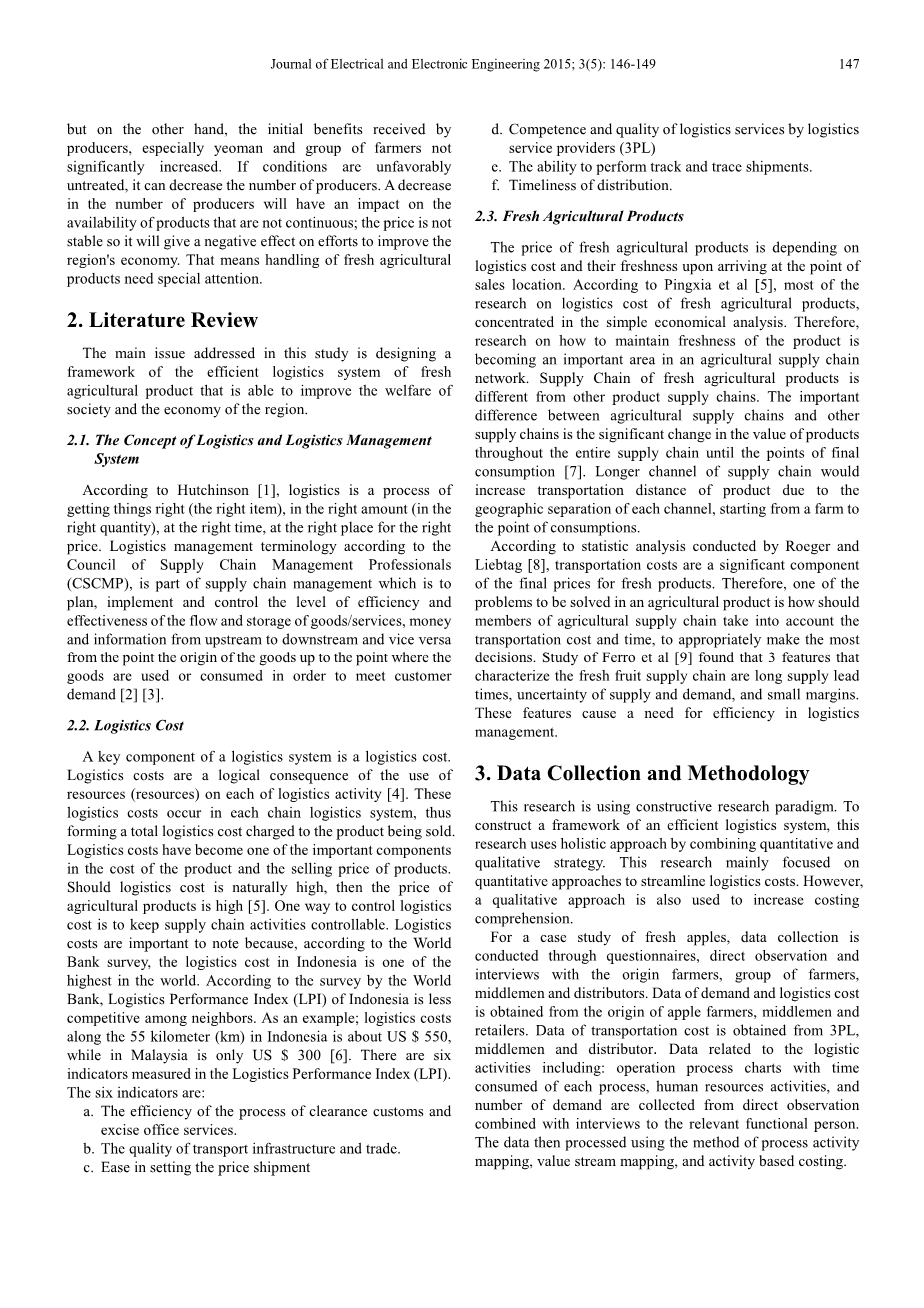 Journal of Electrical and Electronic Engineering 2015; 3(5): 146-149 147

but on the other hand, the initial benefits received by producers, especially yeoman and group of farmers not significantly increased. If conditions are unfavorably untreated, it can decrease the number of producers. A decrease in the number of producers will have an impact on the availability of products that are not continuous; the price is not stable so it will give a negative effect on efforts to improve the region's economy. That means handling of fresh agricultural products need special attention.

2. Literature Review

The main issue addressed in this study is designing a framework of the efficient logistics system of fresh agricultural product that is able to improve the welfare of society and the economy of the region.

2.1. The Concept of Logistics and Logistics Management System

According to Hutchinson [1], logistics is a process of getting things right (the right item), in the right amount (in the right quantity), at the right time, at the right place for the right price. Logistics management terminology according to the Council of Supply Chain Management Professionals (CSCMP), is part of supply chain management which is to plan, implement and control the level of efficiency and effectiveness of the flow and storage of goods/services, money and information from upstream to downstream and vice versa from the point the origin of the goods up to the point where the goods are used or consumed in order to meet customer demand [2] [3].

2.2. Logistics Cost

A key component of a logistics system is a logistics cost. Logistics costs are a logical consequence of the use of resources (resources) on each of logistics activity [4]. These logistics costs occur in each chain logistics system, thus forming a total logistics cost charged to the product being sold. Logistics costs have become one of the important components in the cost of the product and the selling price of products. Should logistics cost is naturally high, then the price of agricultural products is high [5]. One way to control logistics cost is to keep supply chain activities controllable. Logistics costs are important to note because, according to the World Bank survey, the logistics cost in Indonesia is one of the highest in the world. According to the survey by the World Bank, Logistics Performance Index (LPI) of Indonesia is less competitive among neighbors. As an example; logistics costs along the 55 kilometer (km) in Indonesia is about US $ 550, while in Malaysia is only US $ 300 [6]. There are six indicators measured in the Logistics Performance Index (LPI). The six indicators are:
a. The efficiency of the process of clearance customs and excise office services.
b. The quality of transport infrastructure and trade.
c. Ease in setting the price shipment
d. Competence and quality of logistics services by logistics service providers (3PL)
e. The ability to perform track and trace shipments.
f. Timeliness of distribution.

2.3. Fresh Agricultural Products

The price of fresh agricultural products is depending on logistics cost and their freshness upon arriving at the point of sales location. According to Pingxia et al [5], most of the research on logistics cost of fresh agricultural products, concentrated in the simple economical analysis. Therefore, research on how to maintain freshness of the product is becoming an important area in an agricultural supply chain network. Supply Chain of fresh agricultural products is different from other product supply chains. The important difference between agricultural supply chains and other supply chains is the significant change in the value of products throughout the entire supply chain until the points of final consumption [7]. Longer channel of supply chain would increase transportation distance of product due to the geographic separation of each channel, starting from a farm to the point of consumptions.

According to statistic analysis conducted by Roeger and Liebtag [8], transportation costs are a significant component of the final prices for fresh products. Therefore, one of the problems to be solved in an agricultural product is how should members of agricultural supply chain take into account the transportation cost and time, to appropriately make the most decisions. Study of Ferro et al [9] found that 3 features that characterize the fresh fruit supply chain are long supply lead times, uncertainty of supply and demand, and small margins. These features cause a need for efficiency in logistics management.

3. Data Collection and Methodology

This research is using constructive research paradigm. To construct a framework of an efficient logistics system, this research uses holistic approach by combining quantitative and qualitative strategy. This research mainly focused on quantitative approaches to streamline logistics costs. However, a qualitative approach is also used to increase costing comprehension.

For a case study of fresh apples, data collection is conducted through questionnaires, direct observation and interviews with the origin farmers, group of farmers, middlemen and distributors. Data of demand and logistics cost is obtained from the origin of apple farmers, middlemen and retailers. Data of transportation cost is obtained from 3PL, middlemen and distributor. Data related to the logistic activities including: operation process charts with time consumed of each process, human resources activities, and number of demand are collected from direct observation combined with interviews to the relevant functional person. The data then processed using the method of process activity mapping, value stream mapping, and activity based costing.